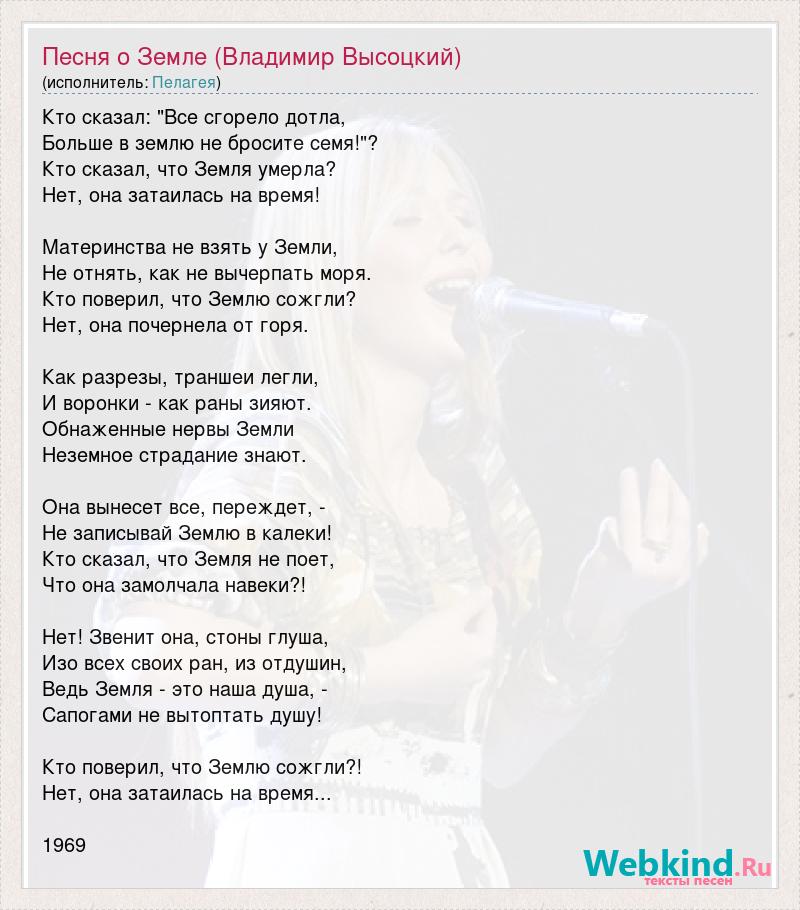 Песня о Земле (Владимир Высоцкий)
(исполнитель: Пелагея)

Кто сказал: "Все сгорело дотла,
Больше в землю не бросите семя!"?
Кто сказал, что Земля умерла?
Нет, она затаилась на время!

Материнства не взять у Земли,
Не отнять, как не вычерпать моря.
Кто поверил, что Землю сожгли?
Нет, она почернела от горя.

Как разрезы, траншеи легли,
И воронки - как раны зияют.
Обнаженные нервы Земли
Неземное страдание знают.

Она вынесет все, переждет, -
Не записывай Землю в калеки!
Кто сказал, что Земля не поет,
Что она замолчала навеки?!

Нет! Звенит она, стоны глуша,
Изо всех своих ран, из отдушин,
Ведь Земля - это наша душа, -
Сапогами не вытоптать душу!

Кто поверил, что Землю сожгли?!
Нет, она затаилась на время...

1969

Webkind.Ru
тексты песен